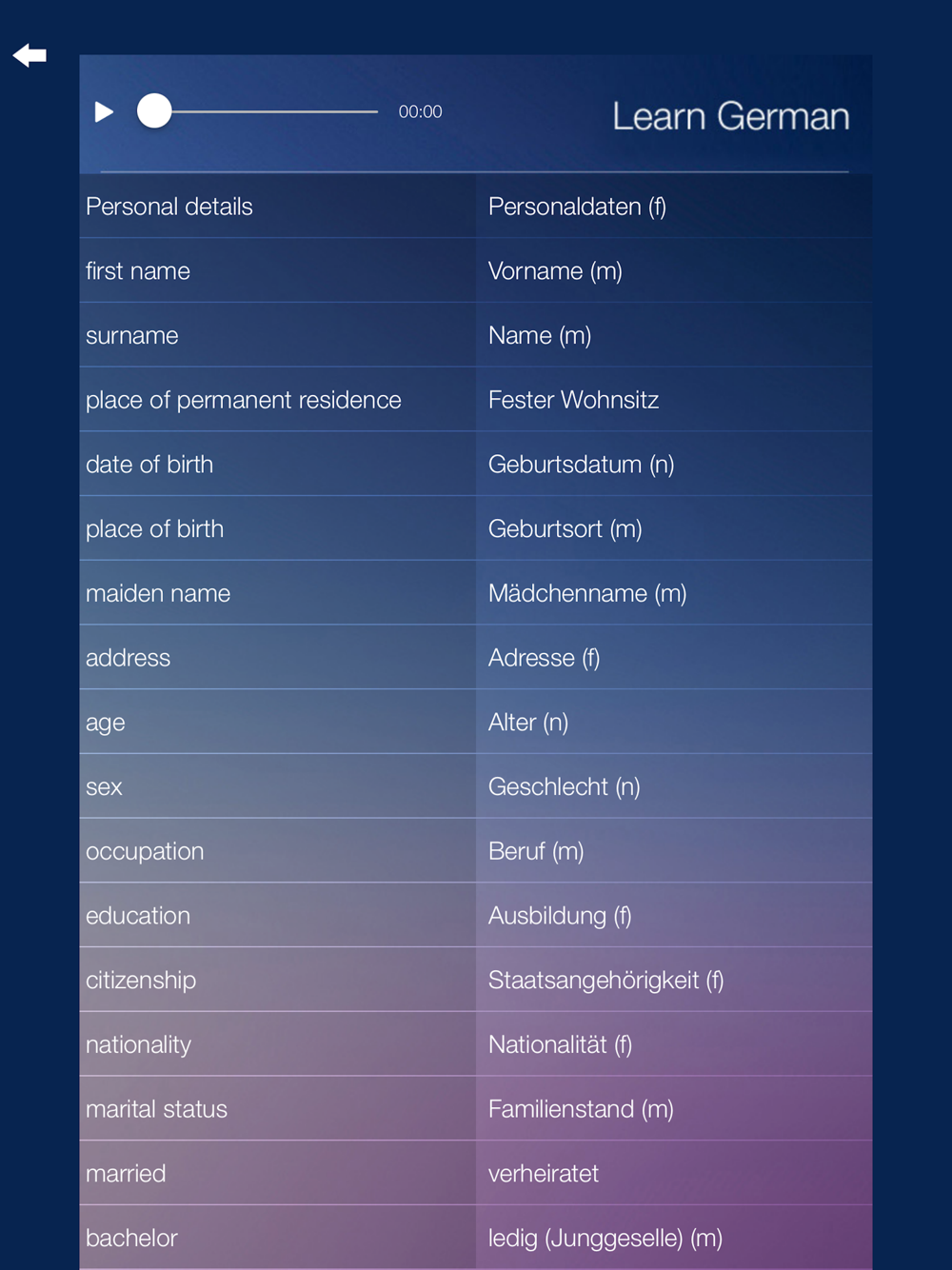 00:00

Learn German

| Personal details | Personaldaten (f) |
|---|---|
| first name | Vorname (m) |
| surname | Name (m) |
| place of permanent residence | Fester Wohnsitz |
| date of birth | Geburtsdatum (n) |
| place of birth | Geburtsort (m) |
| maiden name | Mädchenname (m) |
| address | Adresse (f) |
| age | Alter (n) |
| sex | Geschlecht (n) |
| occupation | Beruf (m) |
| education | Ausbildung (f) |
| citizenship | Staatsangehörigkeit (f) |
| nationality | Nationalität (f) |
| marital status | Familienstand (m) |
| married | verheiratet |
| bachelor | ledig (Junggeselle) (m) |